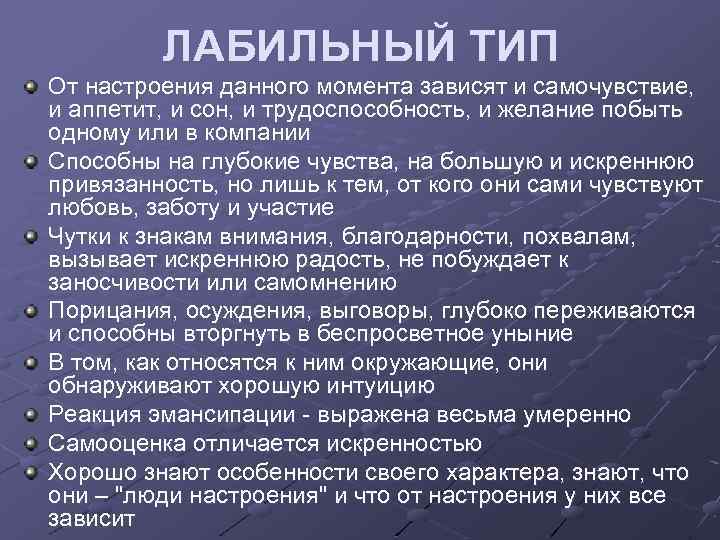 ЛАБИЛЬНЫЙ ТИП

От настроения данного момента зависят и самочувствие, и аппетит, и сон, и трудоспособность, и желание побыть одному или в компании

Способны на глубокие чувства, на большую и искреннюю привязанность, но лишь к тем, от кого они сами чувствуют любовь, заботу и участие

Чутки к знакам внимания, благодарности, похвалам, вызывает искреннюю радость, не побуждает к заносчивости или самомнению

Порицания, осуждения, выговоры, глубоко переживаются и способны вторгнуть в беспросветное уныние

В том, как относятся к ним окружающие, они обнаруживают хорошую интуицию

Реакция эмансипации - выражена весьма умеренно

Самооценка отличается искренностью

Хорошо знают особенности своего характера, знают, что они – "люди настроения" и что от настроения у них все зависит